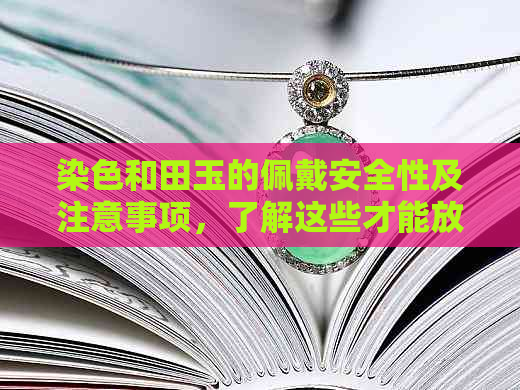 染色和田玉的佩戴安全性及注意事项，了解这些才能放